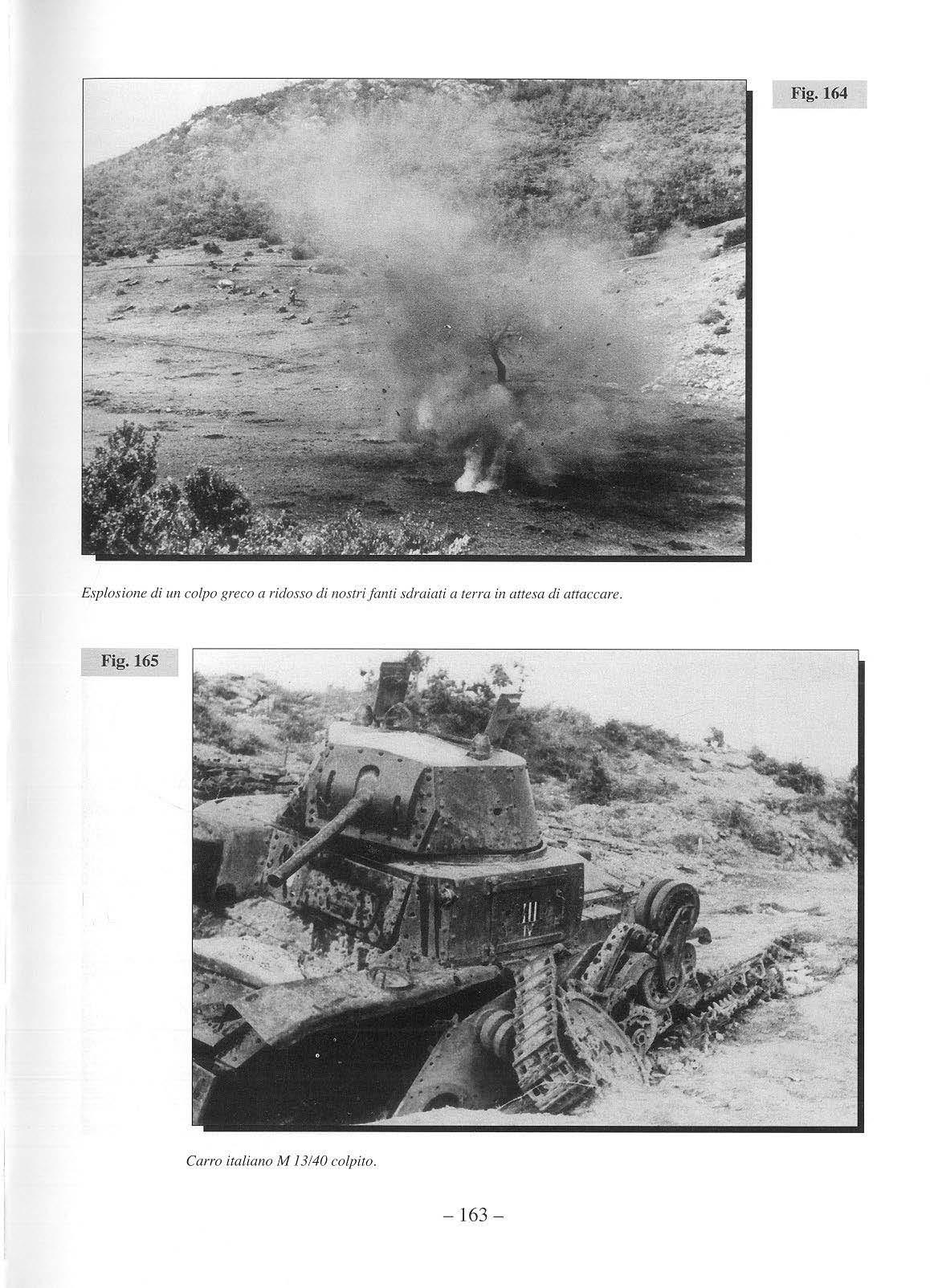 Fig. 164

Esplosione di un colpo greco a ridosso di nostri fanti sdraiati a terra in attesa di attaccare.

Fig. 165

III
IV

Carro italiano M 13/40 colpito.

– 163 –